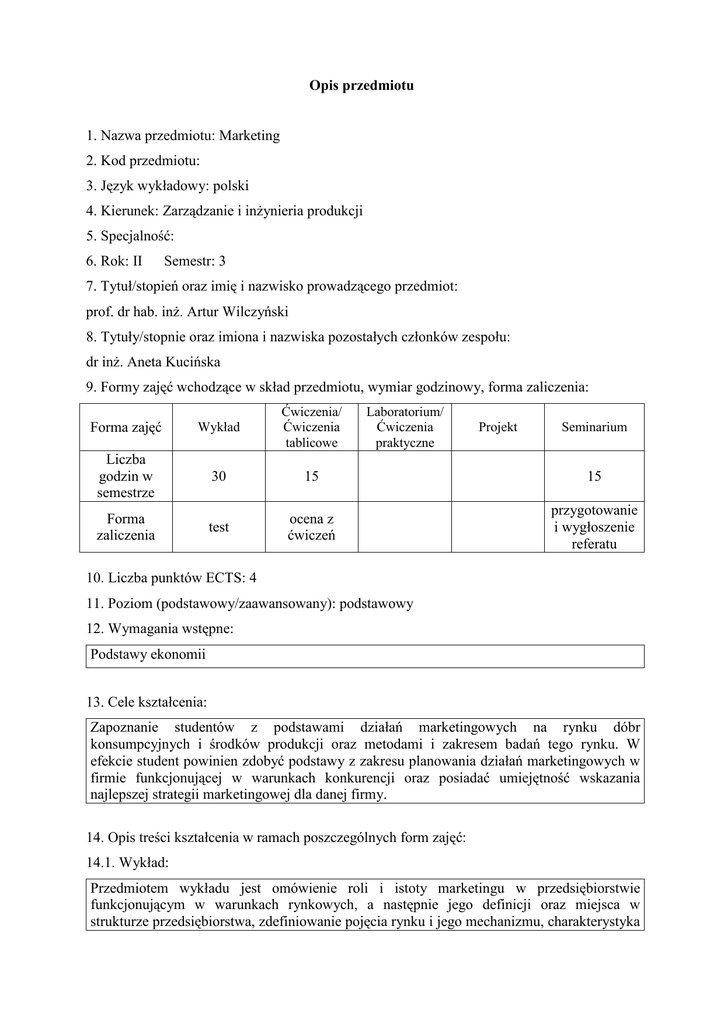 Opis przedmiotu

1. Nazwa przedmiotu: Marketing

2. Kod przedmiotu:

3. Język wykładowy: polski

4. Kierunek: Zarządzanie i inżynieria produkcji

5. Specjalność:

6. Rok: II Semestr: 3

7. Tytuł/stopień oraz imię i nazwisko prowadzącego przedmiot:

prof. dr hab. inż. Artur Wilczyński

8. Tytuły/stopnie oraz imiona i nazwiska pozostałych członków zespołu:

dr inż. Aneta Kucińska

9. Formy zajęć wchodzące w skład przedmiotu, wymiar godzinowy, forma zaliczenia:

| Forma zajęć | Wykład | Ćwiczenia/ Ćwiczenia tablicowe | Laboratorium/ Ćwiczenia praktyczne | Projekt | Seminarium |
|---|---|---|---|---|---|
| Liczba godzin w semestrze | 30 | 15 | | | 15 |
| Forma zaliczenia | test | ocena z ćwiczeń | | | przygotowanie i wygłoszenie referatu |

10. Liczba punktów ECTS: 4

11. Poziom (podstawowy/zaawansowany): podstawowy

12. Wymagania wstępne:

Podstawy ekonomii

13. Cele kształcenia:

Zapoznanie studentów z podstawami działań marketingowych na rynku dóbr konsumpcyjnych i środków produkcji oraz metodami i zakresem badań tego rynku. W efekcie student powinien zdobyć podstawy z zakresu planowania działań marketingowych w firmie funkcjonującej w warunkach konkurencji oraz posiadać umiejętność wskazania najlepszej strategii marketingowej dla danej firmy.

14. Opis treści kształcenia w ramach poszczególnych form zajęć:

14.1. Wykład:

Przedmiotem wykładu jest omówienie roli i istoty marketingu w przedsiębiorstwie funkcjonującym w warunkach rynkowych, a następnie jego definicji oraz miejsca w strukturze przedsiębiorstwa, zdefiniowanie pojęcia rynku i jego mechanizmu, charakterystyka